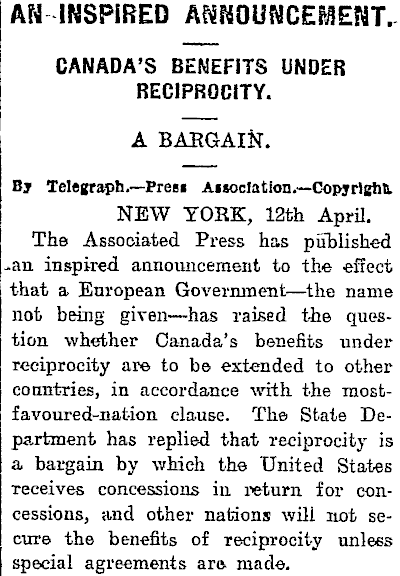 AN INSPIRED ANNOUNCEMENT.

CANADA'S BENEFITS UNDER RECIPROCITY.

A BARGAIN.

By Telegraph.—Press Association.—Copyright.

NEW YORK, 12th April.

The Associated Press has published an inspired announcement to the effect that a European Government—the name not being given—has raised the question whether Canada's benefits under reciprocity are to be extended to other countries, in accordance with the most-favoured-nation clause. The State Department has replied that reciprocity is a bargain by which the United States receives concessions in return for concessions, and other nations will not secure the benefits of reciprocity unless special agreements are made.